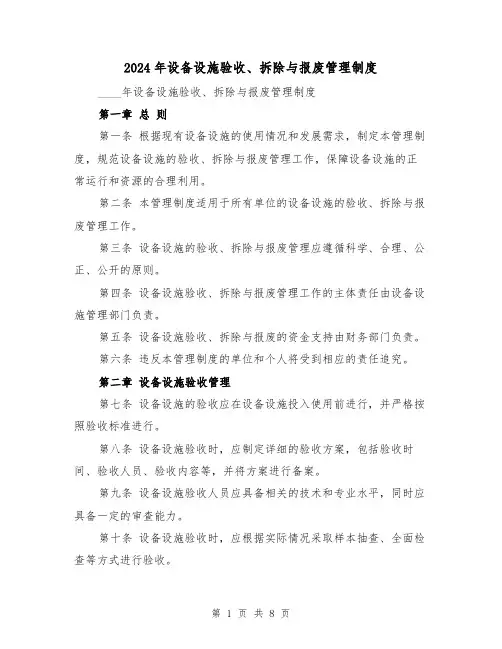 2024年设备设施验收、拆除与报废管理制度

____年设备设施验收、拆除与报废管理制度

第一章 总 则

第一条 根据现有设备设施的使用情况和发展需求，制定本管理制度，规范设备设施的验收、拆除与报废管理工作，保障设备设施的正常运行和资源的合理利用。

第二条 本管理制度适用于所有单位的设备设施的验收、拆除与报废管理工作。

第三条 设备设施的验收、拆除与报废管理应遵循科学、合理、公正、公开的原则。

第四条 设备设施验收、拆除与报废管理工作的主体责任由设备设施管理部门负责。

第五条 设备设施验收、拆除与报废的资金支持由财务部门负责。

第六条 违反本管理制度的单位和个人将受到相应的责任追究。

第二章 设备设施验收管理

第七条 设备设施的验收应在设备设施投入使用前进行，并严格按照验收标准进行。

第八条 设备设施验收时，应制定详细的验收方案，包括验收时间、验收人员、验收内容等，并将方案进行备案。

第九条 设备设施验收人员应具备相关的技术和专业水平，同时应具备一定的审查能力。

第十条 设备设施验收时，应根据实际情况采取样本抽查、全面检查等方式进行验收。

第 1 页 共 8 页